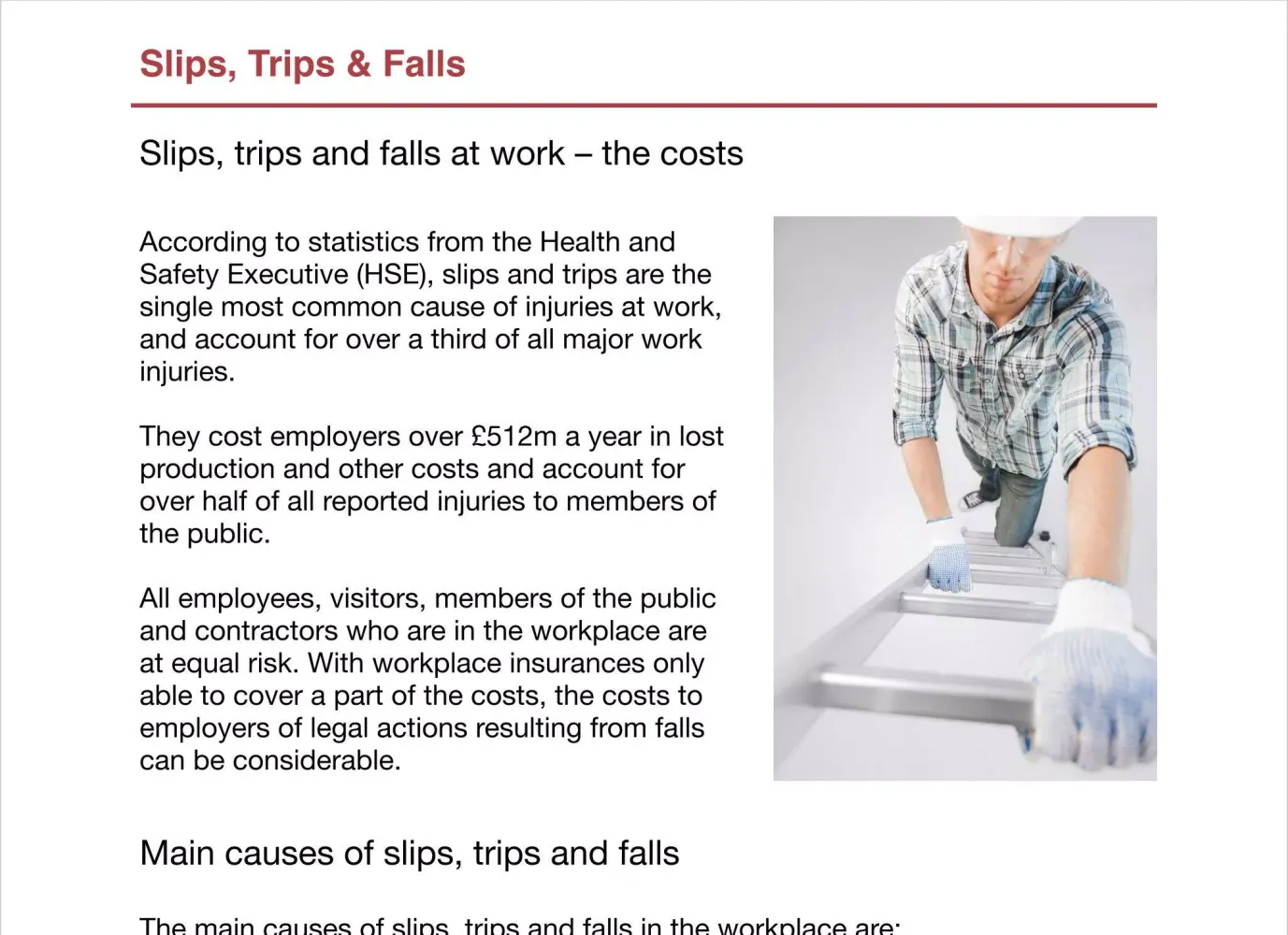 Slips, Trips & Falls

Slips, trips and falls at work – the costs

According to statistics from the Health and Safety Executive (HSE), slips and trips are the single most common cause of injuries at work, and account for over a third of all major work injuries.

They cost employers over £512m a year in lost production and other costs and account for over half of all reported injuries to members of the public.

All employees, visitors, members of the public and contractors who are in the workplace are at equal risk. With workplace insurances only able to cover a part of the costs, the costs to employers of legal actions resulting from falls can be considerable.

Main causes of slips, trips and falls

The main causes of slips, trips and falls in the workplace are: